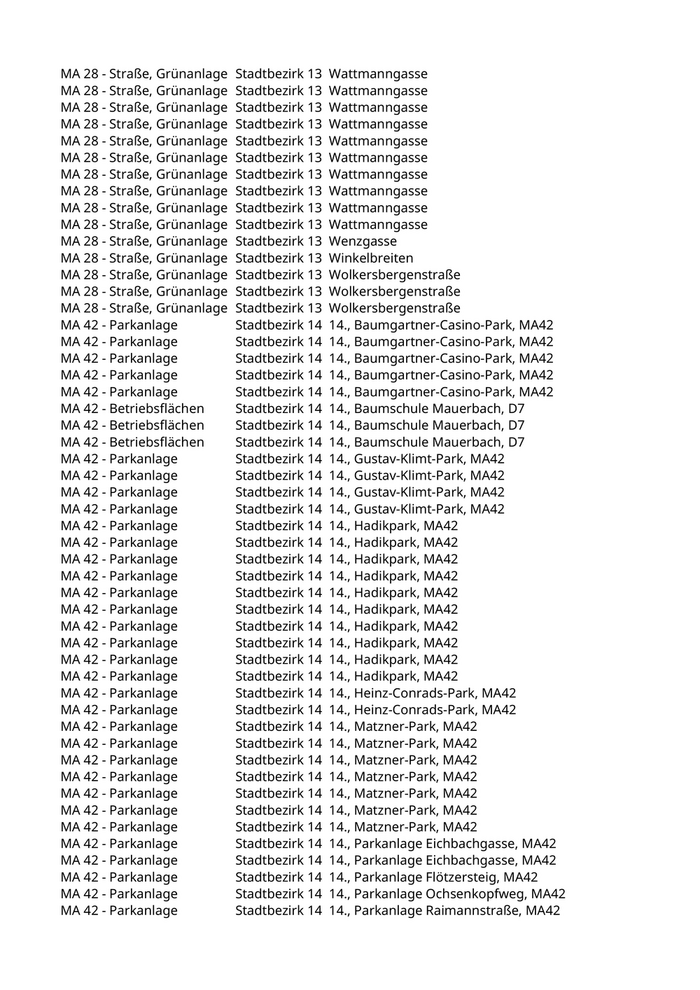 | | | |
|---|---|---|
| MA 28 - Straße, Grünanlage | Stadtbezirk 13 | Wattmanngasse |
| MA 28 - Straße, Grünanlage | Stadtbezirk 13 | Wattmanngasse |
| MA 28 - Straße, Grünanlage | Stadtbezirk 13 | Wattmanngasse |
| MA 28 - Straße, Grünanlage | Stadtbezirk 13 | Wattmanngasse |
| MA 28 - Straße, Grünanlage | Stadtbezirk 13 | Wattmanngasse |
| MA 28 - Straße, Grünanlage | Stadtbezirk 13 | Wattmanngasse |
| MA 28 - Straße, Grünanlage | Stadtbezirk 13 | Wattmanngasse |
| MA 28 - Straße, Grünanlage | Stadtbezirk 13 | Wattmanngasse |
| MA 28 - Straße, Grünanlage | Stadtbezirk 13 | Wattmanngasse |
| MA 28 - Straße, Grünanlage | Stadtbezirk 13 | Wattmanngasse |
| MA 28 - Straße, Grünanlage | Stadtbezirk 13 | Wenzgasse |
| MA 28 - Straße, Grünanlage | Stadtbezirk 13 | Winkelbreiten |
| MA 28 - Straße, Grünanlage | Stadtbezirk 13 | Wolkersbergenstraße |
| MA 28 - Straße, Grünanlage | Stadtbezirk 13 | Wolkersbergenstraße |
| MA 28 - Straße, Grünanlage | Stadtbezirk 13 | Wolkersbergenstraße |
| MA 42 - Parkanlage | Stadtbezirk 14 | 14., Baumgartner-Casino-Park, MA42 |
| MA 42 - Parkanlage | Stadtbezirk 14 | 14., Baumgartner-Casino-Park, MA42 |
| MA 42 - Parkanlage | Stadtbezirk 14 | 14., Baumgartner-Casino-Park, MA42 |
| MA 42 - Parkanlage | Stadtbezirk 14 | 14., Baumgartner-Casino-Park, MA42 |
| MA 42 - Parkanlage | Stadtbezirk 14 | 14., Baumgartner-Casino-Park, MA42 |
| MA 42 - Betriebsflächen | Stadtbezirk 14 | 14., Baumschule Mauerbach, D7 |
| MA 42 - Betriebsflächen | Stadtbezirk 14 | 14., Baumschule Mauerbach, D7 |
| MA 42 - Betriebsflächen | Stadtbezirk 14 | 14., Baumschule Mauerbach, D7 |
| MA 42 - Parkanlage | Stadtbezirk 14 | 14., Gustav-Klimt-Park, MA42 |
| MA 42 - Parkanlage | Stadtbezirk 14 | 14., Gustav-Klimt-Park, MA42 |
| MA 42 - Parkanlage | Stadtbezirk 14 | 14., Gustav-Klimt-Park, MA42 |
| MA 42 - Parkanlage | Stadtbezirk 14 | 14., Gustav-Klimt-Park, MA42 |
| MA 42 - Parkanlage | Stadtbezirk 14 | 14., Hadikpark, MA42 |
| MA 42 - Parkanlage | Stadtbezirk 14 | 14., Hadikpark, MA42 |
| MA 42 - Parkanlage | Stadtbezirk 14 | 14., Hadikpark, MA42 |
| MA 42 - Parkanlage | Stadtbezirk 14 | 14., Hadikpark, MA42 |
| MA 42 - Parkanlage | Stadtbezirk 14 | 14., Hadikpark, MA42 |
| MA 42 - Parkanlage | Stadtbezirk 14 | 14., Hadikpark, MA42 |
| MA 42 - Parkanlage | Stadtbezirk 14 | 14., Hadikpark, MA42 |
| MA 42 - Parkanlage | Stadtbezirk 14 | 14., Hadikpark, MA42 |
| MA 42 - Parkanlage | Stadtbezirk 14 | 14., Hadikpark, MA42 |
| MA 42 - Parkanlage | Stadtbezirk 14 | 14., Hadikpark, MA42 |
| MA 42 - Parkanlage | Stadtbezirk 14 | 14., Heinz-Conrads-Park, MA42 |
| MA 42 - Parkanlage | Stadtbezirk 14 | 14., Heinz-Conrads-Park, MA42 |
| MA 42 - Parkanlage | Stadtbezirk 14 | 14., Matzner-Park, MA42 |
| MA 42 - Parkanlage | Stadtbezirk 14 | 14., Matzner-Park, MA42 |
| MA 42 - Parkanlage | Stadtbezirk 14 | 14., Matzner-Park, MA42 |
| MA 42 - Parkanlage | Stadtbezirk 14 | 14., Matzner-Park, MA42 |
| MA 42 - Parkanlage | Stadtbezirk 14 | 14., Matzner-Park, MA42 |
| MA 42 - Parkanlage | Stadtbezirk 14 | 14., Matzner-Park, MA42 |
| MA 42 - Parkanlage | Stadtbezirk 14 | 14., Matzner-Park, MA42 |
| MA 42 - Parkanlage | Stadtbezirk 14 | 14., Parkanlage Eichbachgasse, MA42 |
| MA 42 - Parkanlage | Stadtbezirk 14 | 14., Parkanlage Eichbachgasse, MA42 |
| MA 42 - Parkanlage | Stadtbezirk 14 | 14., Parkanlage Flötzersteig, MA42 |
| MA 42 - Parkanlage | Stadtbezirk 14 | 14., Parkanlage Ochsenkopfweg, MA42 |
| MA 42 - Parkanlage | Stadtbezirk 14 | 14., Parkanlage Raimannstraße, MA42 |